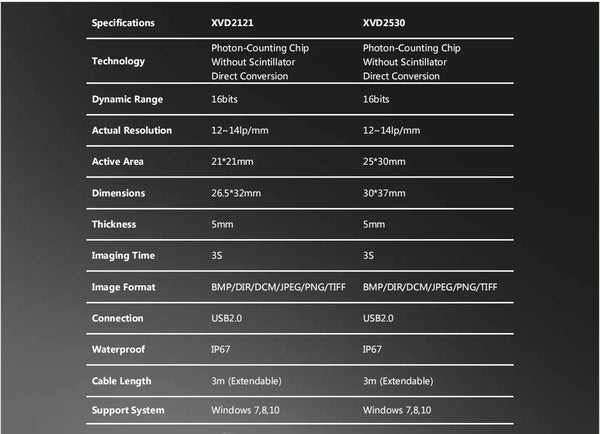 | Specifications | XVD2121 | XVD2530 |
|---|---|---|
| Technology | Photon-Counting Chip Without Scintillator Direct Conversion | Photon-Counting Chip Without Scintillator Direct Conversion |
| Dynamic Range | 16bits | 16bits |
| Actual Resolution | 12~14lp/mm | 12~14lp/mm |
| Active Area | 21*21mm | 25*30mm |
| Dimensions | 26.5*32mm | 30*37mm |
| Thickness | 5mm | 5mm |
| Imaging Time | 3S | 3S |
| Image Format | BMP/DIR/DCM/JPEG/PNG/TIFF | BMP/DIR/DCM/JPEG/PNG/TIFF |
| Connection | USB2.0 | USB2.0 |
| Waterproof | IP67 | IP67 |
| Cable Length | 3m (Extendable) | 3m (Extendable) |
| Support System | Windows 7,8,10 | Windows 7,8,10 |